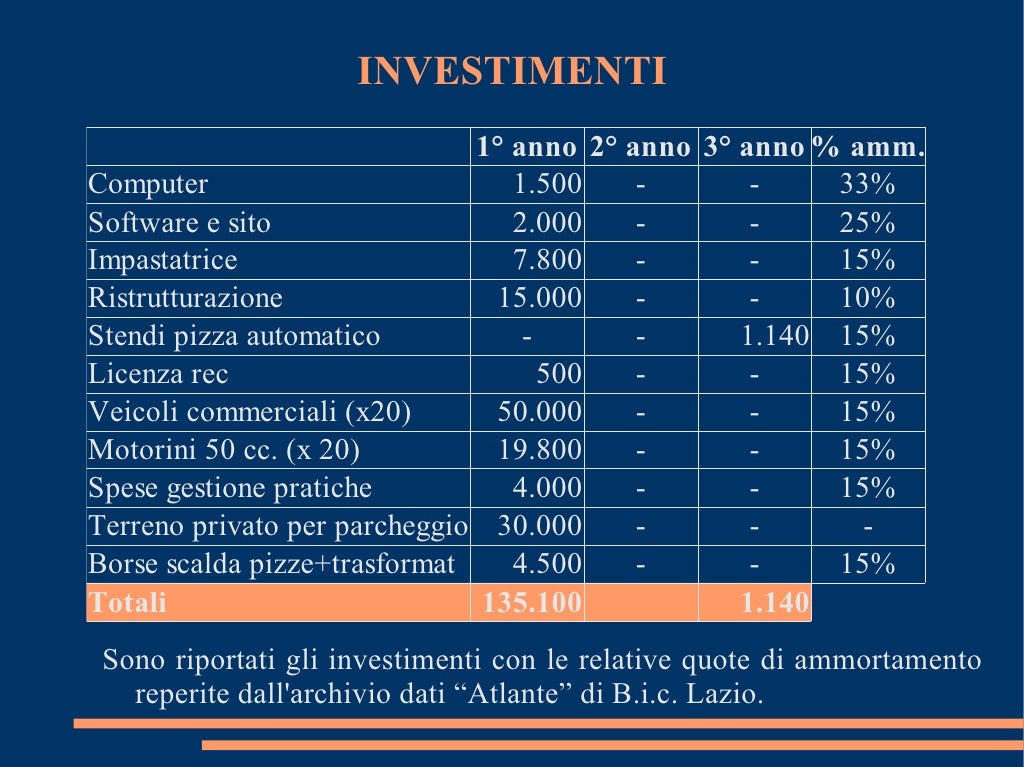 INVESTIMENTI

| | 1° anno | 2° anno | 3° anno | % amm. |
|---|---|---|---|---|
| Computer | 1.500 | - | - | 33% |
| Software e sito | 2.000 | - | - | 25% |
| Impastatrice | 7.800 | - | - | 15% |
| Ristrutturazione | 15.000 | - | - | 10% |
| Stendi pizza automatico | - | - | 1.140 | 15% |
| Licenza rec | 500 | - | - | 15% |
| Veicoli commerciali (x20) | 50.000 | - | - | 15% |
| Motorini 50 cc. (x 20) | 19.800 | - | - | 15% |
| Spese gestione pratiche | 4.000 | - | - | 15% |
| Terreno privato per parcheggio | 30.000 | - | - | - |
| Borse scalda pizze+trasformat | 4.500 | - | - | 15% |
| Totali | 135.100 | | 1.140 | |

Sono riportati gli investimenti con le relative quote di ammortamento reperite dall'archivio dati “Atlante” di B.i.c. Lazio.